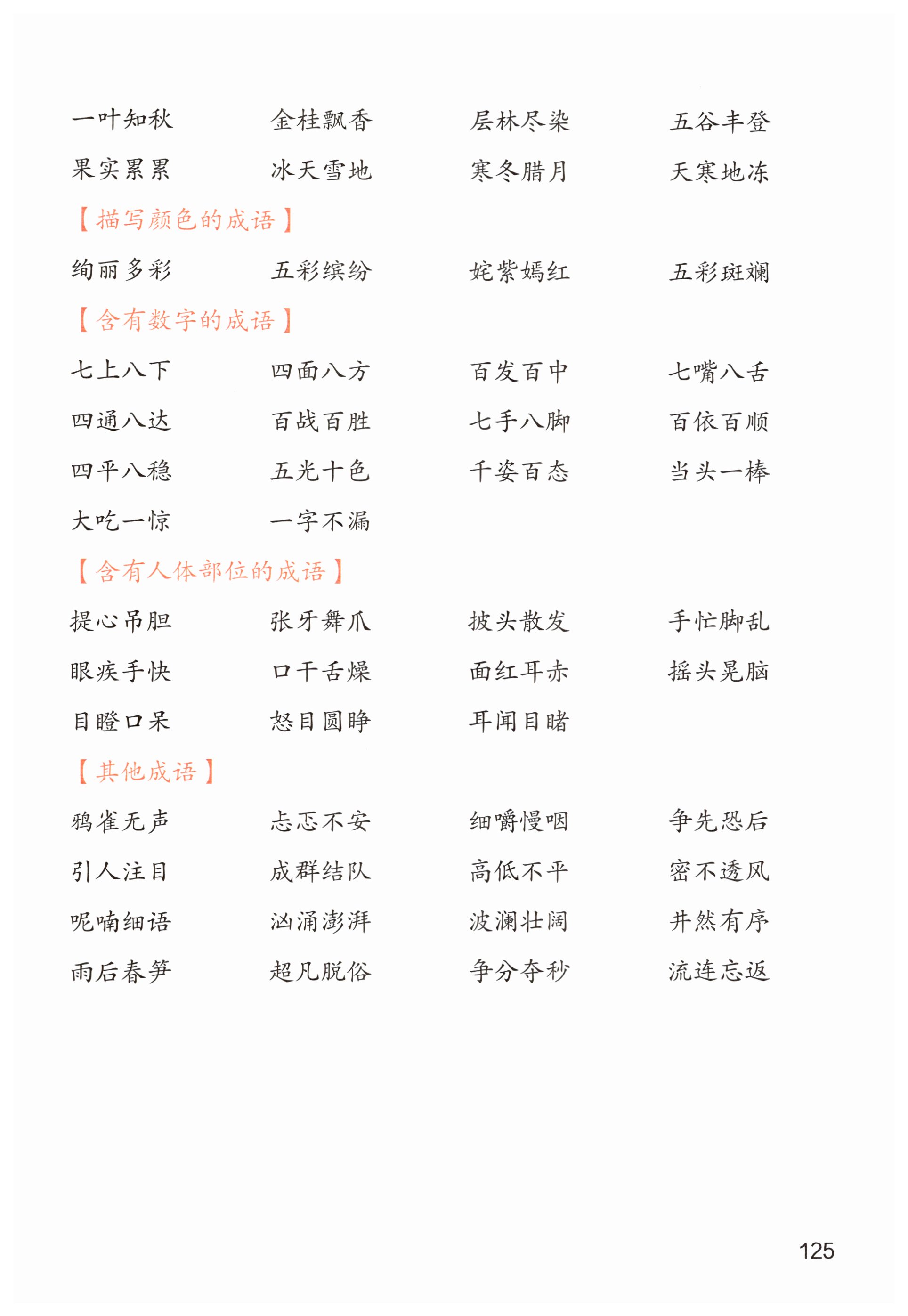 一叶知秋　金桂飘香　层林尽染　五谷丰登

果实累累　冰天雪地　寒冬腊月　天寒地冻

【描写颜色的成语】

绚丽多彩　五彩缤纷　姹紫嫣红　五彩斑斓

【含有数字的成语】

七上八下　四面八方　百发百中　七嘴八舌

四通八达　百战百胜　七手八脚　百依百顺

四平八稳　五光十色　千姿百态　当头一棒

大吃一惊　一字不漏

【含有人体部位的成语】

提心吊胆　张牙舞爪　披头散发　手忙脚乱

眼疾手快　口干舌燥　面红耳赤　摇头晃脑

目瞪口呆　怒目圆睁　耳闻目睹

【其他成语】

鸦雀无声　忐忑不安　细嚼慢咽　争先恐后

引人注目　成群结队　高低不平　密不透风

呢喃细语　汹涌澎湃　波澜壮阔　井然有序

雨后春笋　超凡脱俗　争分夺秒　流连忘返

125